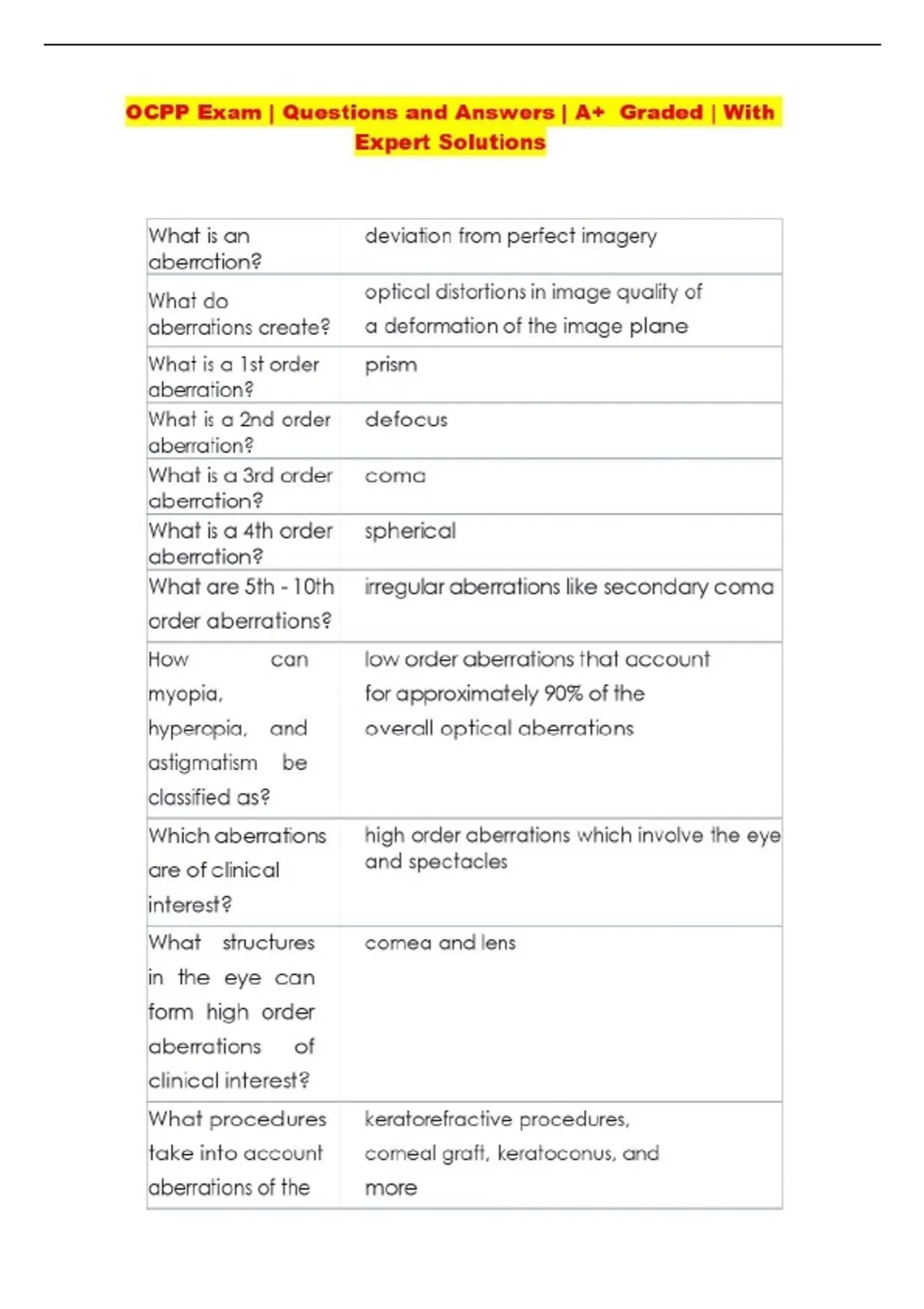 OCPP Exam | Questions and Answers | A+ Graded | With Expert Solutions

| | |
|---|---|
| What is an aberration? | deviation from perfect imagery |
| What do aberrations create? | optical distortions in image quality of a deformation of the image plane |
| What is a 1st order aberration? | prism |
| What is a 2nd order aberration? | defocus |
| What is a 3rd order aberration? | coma |
| What is a 4th order aberration? | spherical |
| What are 5th - 10th order aberrations? | irregular aberrations like secondary coma |
| How can myopia, hyperopia, and astigmatism be classified as? | low order aberrations that account for approximately 90% of the overall optical aberrations |
| Which aberrations are of clinical interest? | high order aberrations which involve the eye and spectacles |
| What structures in the eye can form high order aberrations of clinical interest? | cornea and lens |
| What procedures take into account aberrations of the | keratorefractive procedures, corneal graft, keratoconus, and more |